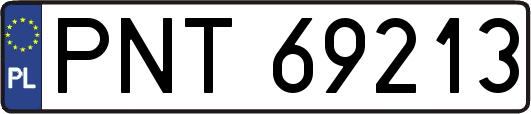 PL
PNT 69213